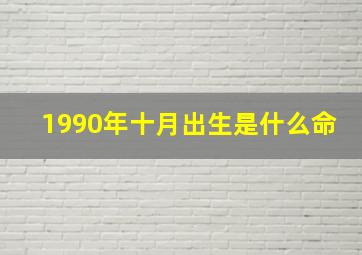 1990年十月出生是什么命